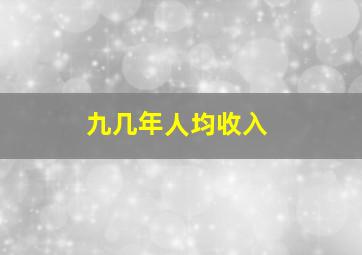 九几年人均收入